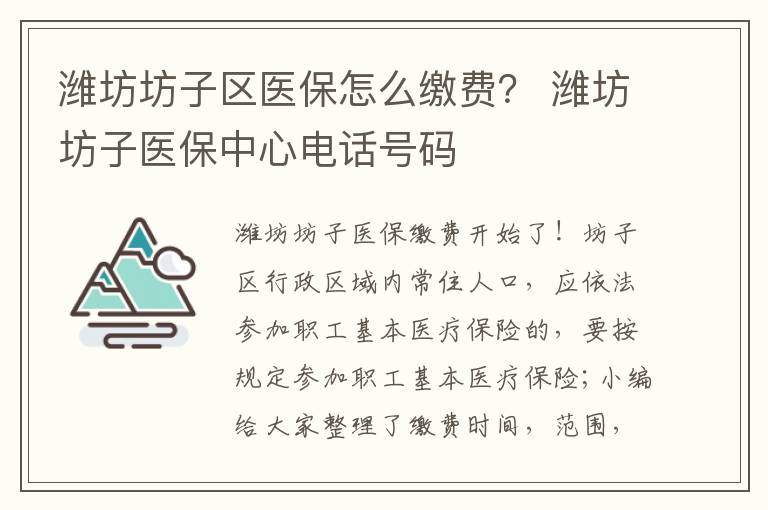 潍坊坊子区医保怎么缴费？ 潍坊坊子医保中心电话号码

潍坊坊子医保缴费开始了！坊子区行政区域内常住人口，应依法参加职工基本医疗保险的，要按规定参加职工基本医疗保险；小编给大家整理了缴费时间，范围，